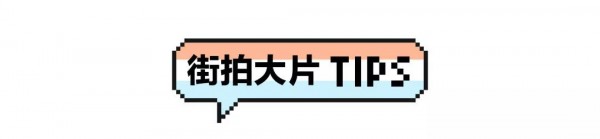 街拍大片 TIPS